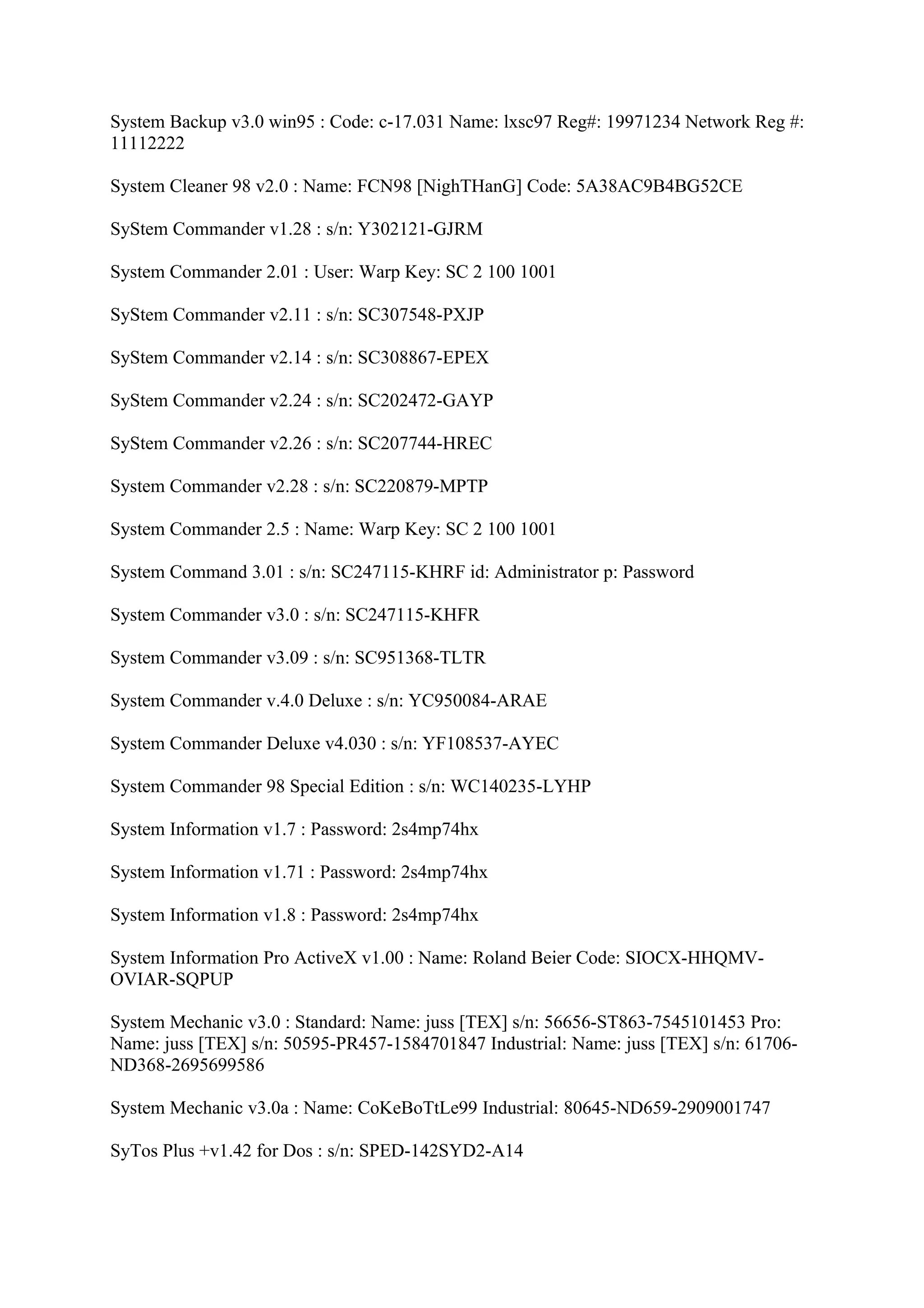 System Backup v3.0 win95 : Code: c-17.031 Name: lxsc97 Reg#: 19971234 Network Reg #: 11112222

System Cleaner 98 v2.0 : Name: FCN98 [NighTHanG] Code: 5A38AC9B4BG52CE

SyStem Commander v1.28 : s/n: Y302121-GJRM

System Commander 2.01 : User: Warp Key: SC 2 100 1001

SyStem Commander v2.11 : s/n: SC307548-PXJP

SyStem Commander v2.14 : s/n: SC308867-EPEX

SyStem Commander v2.24 : s/n: SC202472-GAYP

SyStem Commander v2.26 : s/n: SC207744-HREC

System Commander v2.28 : s/n: SC220879-MPTP

System Commander 2.5 : Name: Warp Key: SC 2 100 1001

System Command 3.01 : s/n: SC247115-KHRF id: Administrator p: Password

System Commander v3.0 : s/n: SC247115-KHFR

System Commander v3.09 : s/n: SC951368-TLTR

System Commander v.4.0 Deluxe : s/n: YC950084-ARAE

System Commander Deluxe v4.030 : s/n: YF108537-AYEC

System Commander 98 Special Edition : s/n: WC140235-LYHP

System Information v1.7 : Password: 2s4mp74hx

System Information v1.71 : Password: 2s4mp74hx

System Information v1.8 : Password: 2s4mp74hx

System Information Pro ActiveX v1.00 : Name: Roland Beier Code: SIOCX-HHQMV-OVIAR-SQPUP

System Mechanic v3.0 : Standard: Name: juss [TEX] s/n: 56656-ST863-7545101453 Pro: Name: juss [TEX] s/n: 50595-PR457-1584701847 Industrial: Name: juss [TEX] s/n: 61706-ND368-2695699586

System Mechanic v3.0a : Name: CoKeBoTtLe99 Industrial: 80645-ND659-2909001747

SyTos Plus +v1.42 for Dos : s/n: SPED-142SYD2-A14